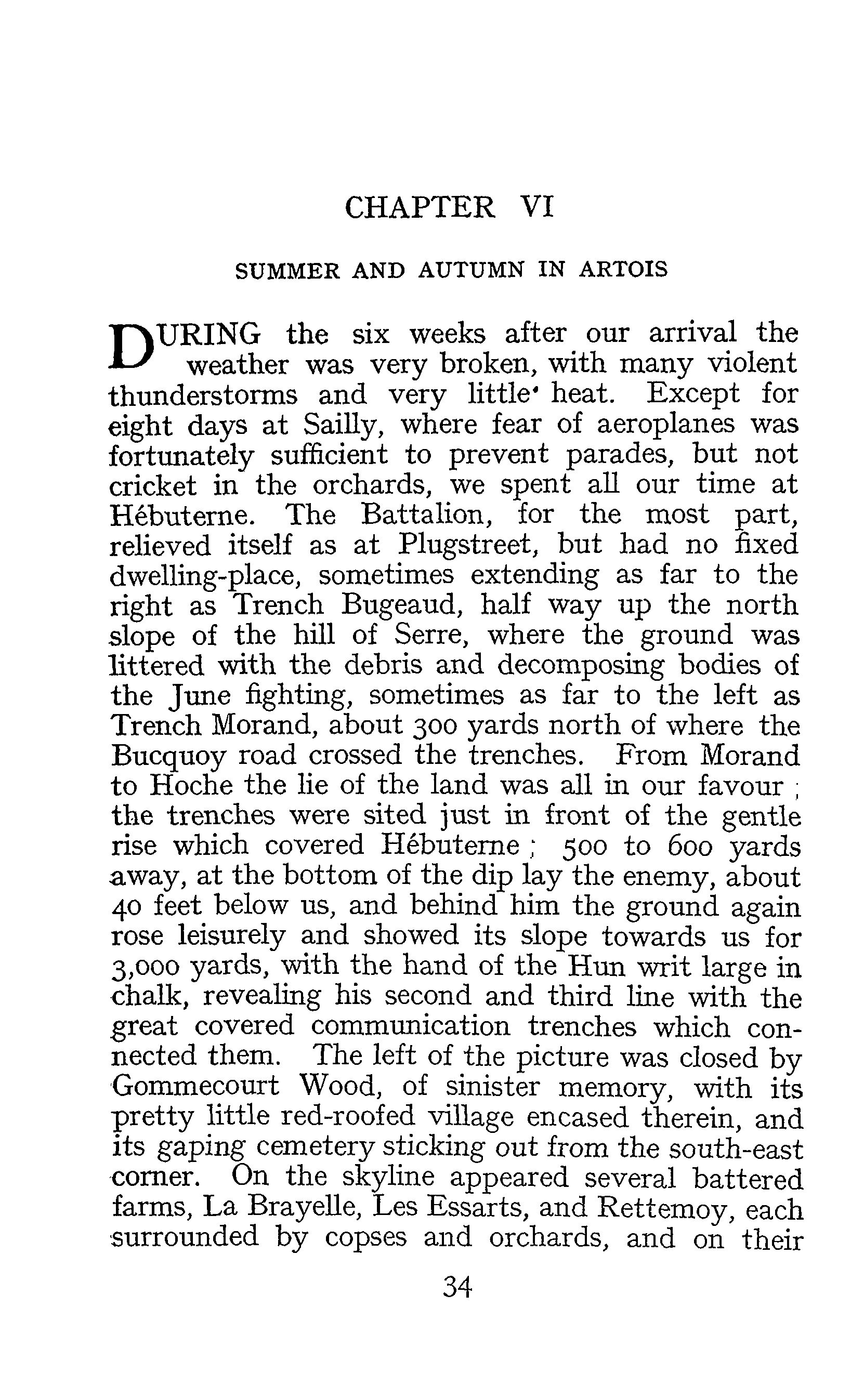 CHAPTER VI

SUMMER AND AUTUMN IN ARTOIS

DURING the six weeks after our arrival the weather was very broken, with many violent thunderstorms and very little heat. Except for eight days at Sailly, where fear of aeroplanes was fortunately sufficient to prevent parades, but not cricket in the orchards, we spent all our time at Hébuterne. The Battalion, for the most part, relieved itself as at Plugstreet, but had no fixed dwelling-place, sometimes extending as far to the right as Trench Bugeaud, half way up the north slope of the hill of Serre, where the ground was littered with the debris and decomposing bodies of the June fighting, sometimes as far to the left as Trench Morand, about 300 yards north of where the Bucquoy road crossed the trenches. From Morand to Hoche the lie of the land was all in our favour; the trenches were sited just in front of the gentle rise which covered Hébuterne; 500 to 600 yards away, at the bottom of the dip lay the enemy, about 40 feet below us, and behind him the ground again rose leisurely and showed its slope towards us for 3,000 yards, with the hand of the Hun writ large in chalk, revealing his second and third line with the great covered communication trenches which connected them. The left of the picture was closed by Gommecourt Wood, of sinister memory, with its pretty little red-roofed village encased therein, and its gaping cemetery sticking out from the south-east corner. On the skyline appeared several battered farms, La Brayelle, Les Essarts, and Rettemoy, each surrounded by copses and orchards, and on their

34